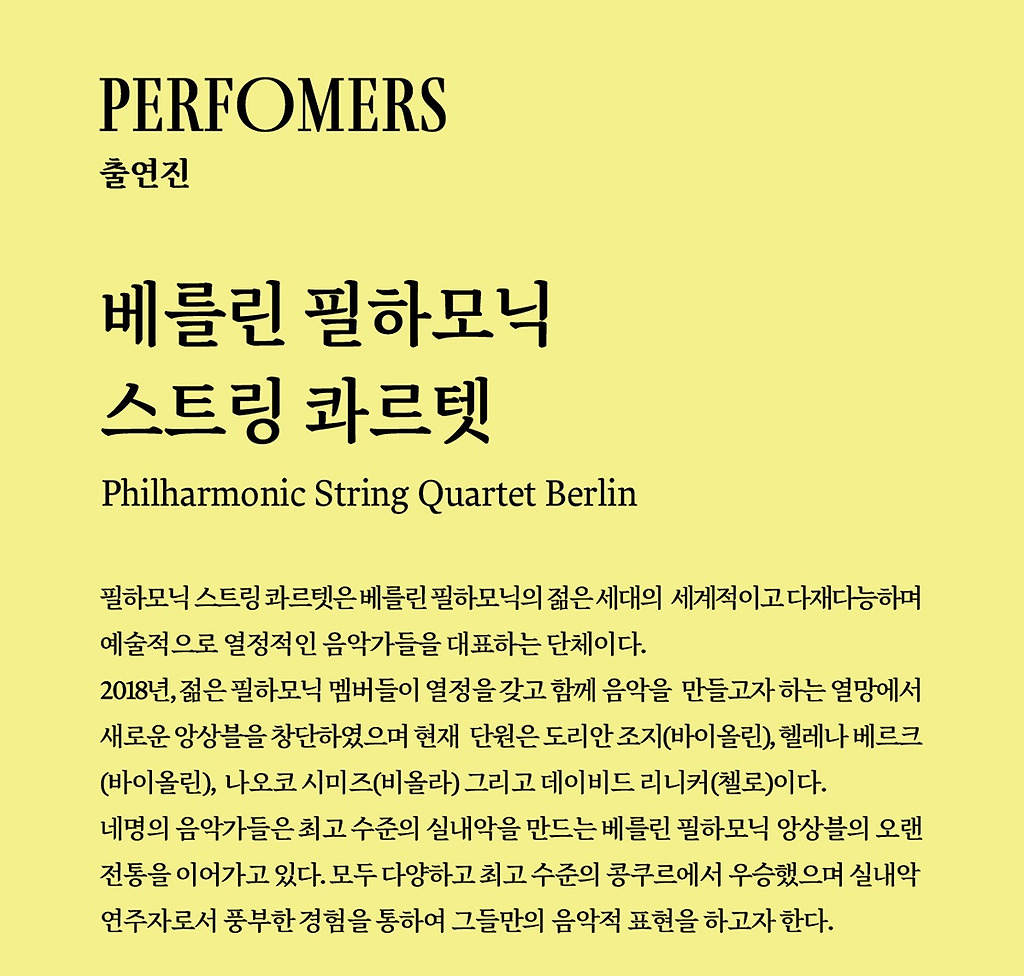 PERFOMERS
출연진

베를린 필하모닉
스트링 콰르텟
Philharmonic String Quartet Berlin

필하모닉 스트링 콰르텟은 베를린 필하모닉의 젊은 세대의 세계적이고 다재다능하며 예술적으로 열정적인 음악가들을 대표하는 단체이다.
2018년, 젊은 필하모닉 멤버들이 열정을 갖고 함께 음악을 만들고자 하는 열망에서 새로운 앙상블을 창단하였으며 현재 단원은 도리안 조지(바이올린), 헬레나 베르크(바이올린), 나오코 시미즈(비올라) 그리고 데이비드 리니커(첼로)이다.
네명의 음악가들은 최고 수준의 실내악을 만드는 베를린 필하모닉 앙상블의 오랜 전통을 이어가고 있다. 모두 다양하고 최고 수준의 콩쿠르에서 우승했으며 실내악 연주자로서 풍부한 경험을 통하여 그들만의 음악적 표현을 하고자 한다.